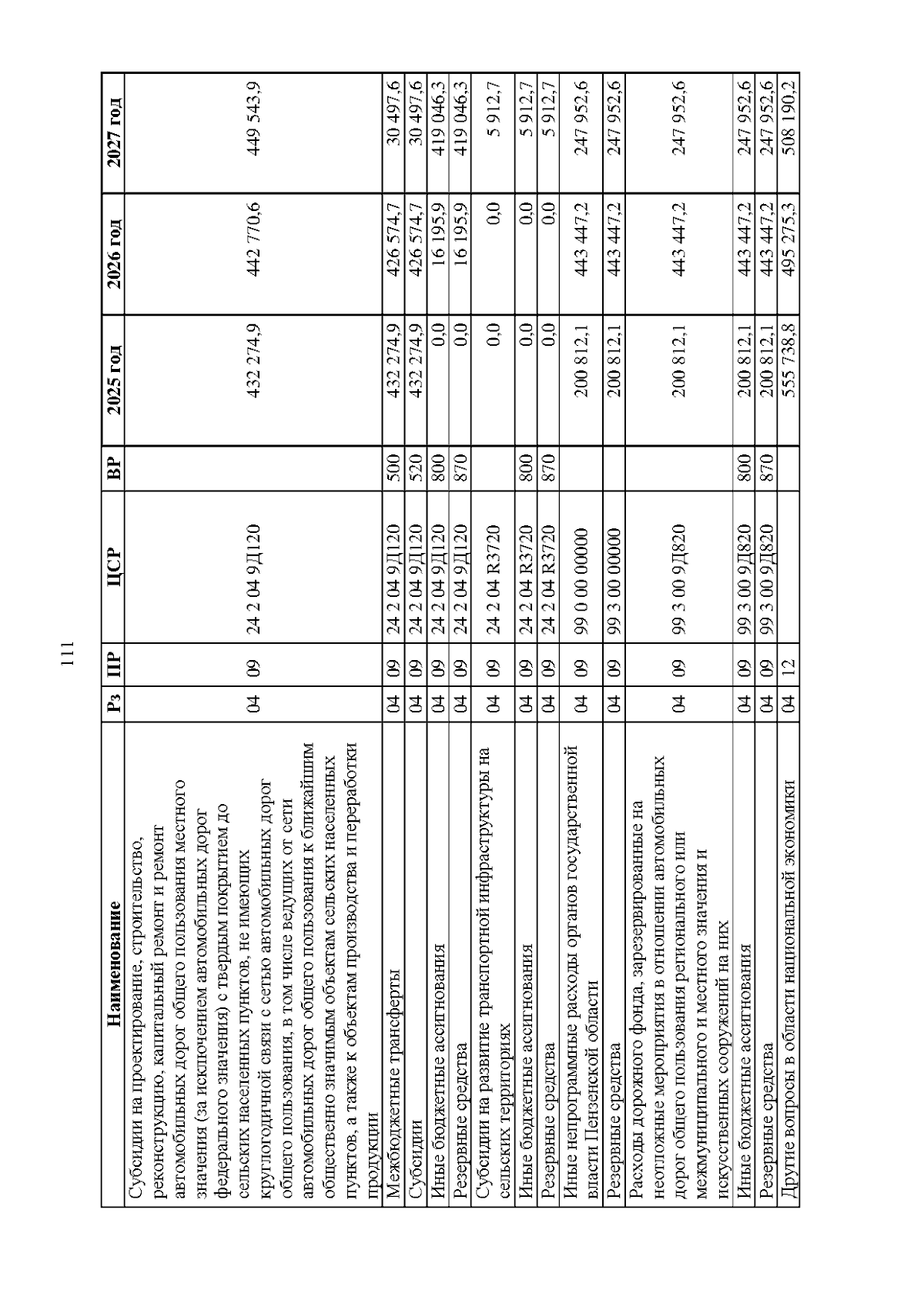 111

| Наименование | Рз | ПР | ЦСР | ВР | 2025 год | 2026 год | 2027 год |
|---|---|---|---|---|---|---|---|
| Субсидии на проектирование, строительство, реконструкцию, капитальный ремонт и ремонт автомобильных дорог общего пользования местного значения (за исключением автомобильных дорог федерального значения) с твердым покрытием до сельских населенных пунктов, не имеющих круглогодичной связи с сетью автомобильных дорог общего пользования, в том числе ведущих от сети автомобильных дорог общего пользования к ближайшим общественно значимым объектам сельских населенных пунктов, а также к объектам производства и переработки продукции | 04 | 09 | 24 2 04 9Д120 | | 432 274,9 | 442 770,6 | 449 543,9 |
| Межбюджетные трансферты | 04 | 09 | 24 2 04 9Д120 | 500 | 432 274,9 | 426 574,7 | 30 497,6 |
| Субсидии | 04 | 09 | 24 2 04 9Д120 | 520 | 432 274,9 | 426 574,7 | 30 497,6 |
| Иные бюджетные ассигнования | 04 | 09 | 24 2 04 9Д120 | 800 | 0,0 | 16 195,9 | 419 046,3 |
| Резервные средства | 04 | 09 | 24 2 04 9Д120 | 870 | 0,0 | 16 195,9 | 419 046,3 |
| Субсидии на развитие транспортной инфраструктуры на сельских территориях | 04 | 09 | 24 2 04 R3720 | | 0,0 | 0,0 | 5 912,7 |
| Иные бюджетные ассигнования | 04 | 09 | 24 2 04 R3720 | 800 | 0,0 | 0,0 | 5 912,7 |
| Резервные средства | 04 | 09 | 24 2 04 R3720 | 870 | 0,0 | 0,0 | 5 912,7 |
| Иные непрограммные расходы органов государственной власти Пензенской области | 04 | 09 | 99 0 00 00000 | | 200 812,1 | 443 447,2 | 247 952,6 |
| Резервные средства | 04 | 09 | 99 3 00 00000 | | 200 812,1 | 443 447,2 | 247 952,6 |
| Расходы дорожного фонда, зарезервированные на неотложные мероприятия в отношении автомобильных дорог общего пользования регионального или межмуниципального и местного значения и искусственных сооружений на них | 04 | 09 | 99 3 00 9Д820 | | 200 812,1 | 443 447,2 | 247 952,6 |
| Иные бюджетные ассигнования | 04 | 09 | 99 3 00 9Д820 | 800 | 200 812,1 | 443 447,2 | 247 952,6 |
| Резервные средства | 04 | 09 | 99 3 00 9Д820 | 870 | 200 812,1 | 443 447,2 | 247 952,6 |
| Другие вопросы в области национальной экономики | 04 | 12 | | | 555 738,8 | 495 275,3 | 508 190,2 |